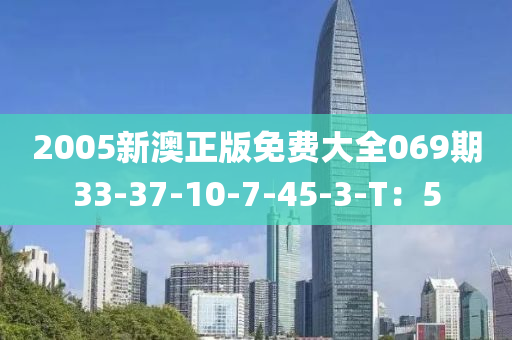 2005新澳正版免费大全069期
33-37-10-7-45-3-T：5